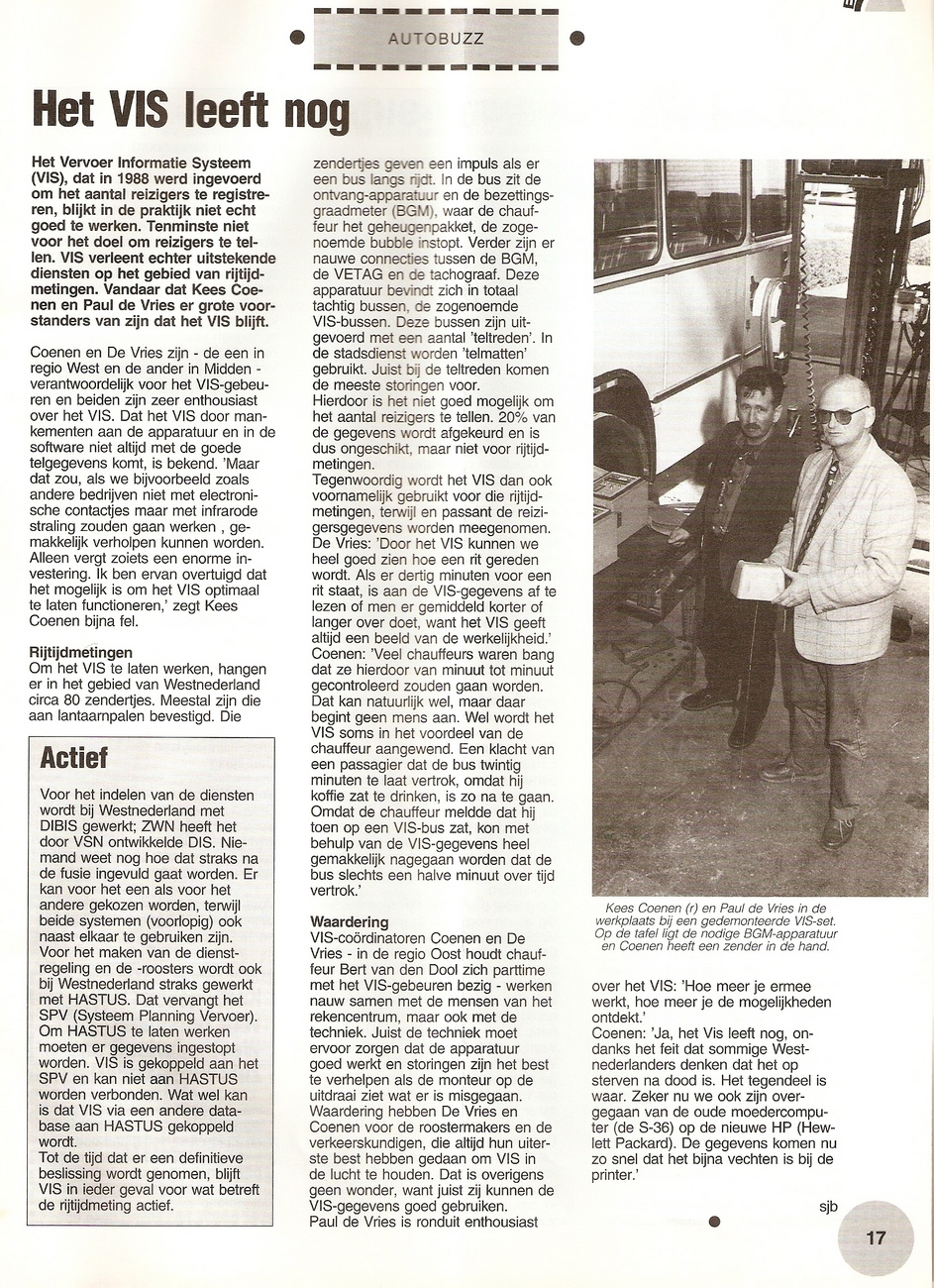 AUTOBUZZ

Het VIS leeft nog

Het Vervoer Informatie Systeem (VIS), dat in 1988 werd ingevoerd om het aantal reizigers te registreren, blijkt in de praktijk niet echt goed te werken. Tenminste niet voor het doel om reizigers te tellen. VIS verleent echter uitstekende diensten op het gebied van rijtijdmetingen. Vandaar dat Kees Coenen en Paul de Vries er grote voorstanders van zijn dat het VIS blijft.

Coenen en De Vries zijn - de een in regio West en de ander in Midden - verantwoordelijk voor het VIS-gebeuren en beiden zijn zeer enthousiast over het VIS. Dat het VIS door mankementen aan de apparatuur en in de software niet altijd met de goede telgegevens komt, is bekend. 'Maar dat zou, als we bijvoorbeeld zoals andere bedrijven niet met electronische contactjes maar met infrarode straling zouden gaan werken , gemakkelijk verholpen kunnen worden. Alleen vergt zoiets een enorme investering. Ik ben ervan overtuigd dat het mogelijk is om het VIS optimaal te laten functioneren,' zegt Kees Coenen bijna fel.

Rijtijdmetingen
Om het VIS te laten werken, hangen er in het gebied van Westnederland circa 80 zendertjes. Meestal zijn die aan lantaarnpalen bevestigd. Die zendertjes geven een impuls als er een bus langs rijdt. In de bus zit de ontvang-apparatuur en de bezettingsgraadmeter (BGM), waar de chauffeur het geheugenpakket, de zogenoemde bubble instopt. Verder zijn er nauwe connecties tussen de BGM, de VETAG en de tachograaf. Deze apparatuur bevindt zich in totaal tachtig bussen, de zogenoemde VIS-bussen. Deze bussen zijn uitgevoerd met een aantal 'teltreden'. In de stadsdienst worden 'telmatten' gebruikt. Juist bij de teltreden komen de meeste storingen voor.
Hierdoor is het niet goed mogelijk om het aantal reizigers te tellen. 20% van de gegevens wordt afgekeurd en is dus ongeschikt, maar niet voor rijtijdmetingen.
Tegenwoordig wordt het VIS dan ook voornamelijk gebruikt voor die rijtijdmetingen, terwijl en passant de reizigersgegevens worden meegenomen.
De Vries: 'Door het VIS kunnen we heel goed zien hoe een rit gereden wordt. Als er dertig minuten voor een rit staat, is aan de VIS-gegevens af te lezen of men er gemiddeld korter of langer over doet, want het VIS geeft altijd een beeld van de werkelijkheid.'
Coenen: 'Veel chauffeurs waren bang dat ze hierdoor van minuut tot minuut gecontroleerd zouden gaan worden. Dat kan natuurlijk wel, maar daar begint geen mens aan. Wel wordt het VIS soms in het voordeel van de chauffeur aangewend. Een klacht van een passagier dat de bus twintig minuten te laat vertrok, omdat hij koffie zat te drinken, is zo na te gaan. Omdat de chauffeur meldde dat hij toen op een VIS-bus zat, kon met behulp van de VIS-gegevens heel gemakkelijk nagegaan worden dat de bus slechts een halve minuut over tijd vertrok.'

Waardering
VIS-coördinatoren Coenen en De Vries - in de regio Oost houdt chauffeur Bert van den Dool zich parttime met het VIS-gebeuren bezig - werken nauw samen met de mensen van het rekencentrum, maar ook met de techniek. Juist de techniek moet ervoor zorgen dat de apparatuur goed werkt en storingen zijn het best te verhelpen als de monteur op de uitdraai ziet wat er is misgegaan. Waardering hebben De Vries en Coenen voor de roostermakers en de verkeerskundigen, die altijd hun uiterste best hebben gedaan om VIS in de lucht te houden. Dat is overigens geen wonder, want juist zij kunnen de VIS-gegevens goed gebruiken.
Paul de Vries is ronduit enthousiast over het VIS: 'Hoe meer je ermee werkt, hoe meer je de mogelijkheden ontdekt.'
Coenen: 'Ja, het Vis leeft nog, ondanks het feit dat sommige Westnederlanders denken dat het op sterven na dood is. Het tegendeel is waar. Zeker nu we ook zijn overgegaan van de oude moedercomputer (de S-36) op de nieuwe HP (Hewlett Packard). De gegevens komen nu zo snel dat het bijna vechten is bij de printer.'

sjb

Kees Coenen (r) en Paul de Vries in de werkplaats bij een gedemonteerde VIS-set. Op de tafel ligt de nodige BGM-apparatuur en Coenen heeft een zender in de hand.

Actief
Voor het indelen van de diensten wordt bij Westnederland met DIBIS gewerkt; ZWN heeft het door VSN ontwikkelde DIS. Niemand weet nog hoe dat straks na de fusie ingevuld gaat worden. Er kan voor het een als voor het andere gekozen worden, terwijl beide systemen (voorlopig) ook naast elkaar te gebruiken zijn.
Voor het maken van de dienstregeling en de -roosters wordt ook bij Westnederland straks gewerkt met HASTUS. Dat vervangt het SPV (Systeem Planning Vervoer). Om HASTUS te laten werken moeten er gegevens ingestopt worden. VIS is gekoppeld aan het SPV en kan niet aan HASTUS worden verbonden. Wat wel kan is dat VIS via een andere database aan HASTUS gekoppeld wordt.
Tot de tijd dat er een definitieve beslissing wordt genomen, blijft VIS in ieder geval voor wat betreft de rijtijdmeting actief.

17